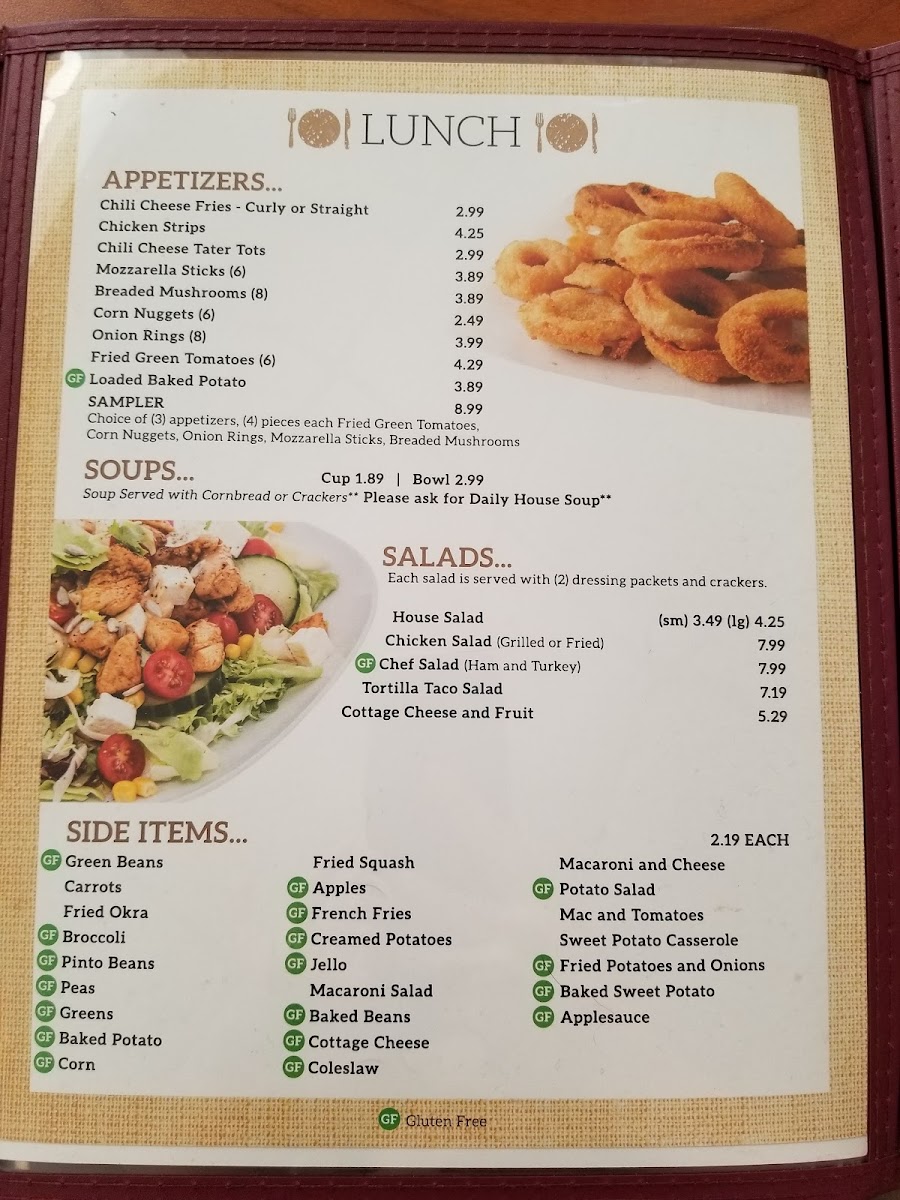 LUNCH

APPETIZERS...

Chili Cheese Fries - Curly or Straight 2.99
Chicken Strips 4.25
Chili Cheese Tater Tots 2.99
Mozzarella Sticks (6) 3.89
Breaded Mushrooms (8) 3.89
Corn Nuggets (6) 2.49
Onion Rings (8) 3.99
Fried Green Tomatoes (6) 4.29
GF Loaded Baked Potato 3.89
SAMPLER 8.99
Choice of (3) appetizers, (4) pieces each Fried Green Tomatoes, Corn Nuggets, Onion Rings, Mozzarella Sticks, Breaded Mushrooms

SOUPS...
Cup 1.89 | Bowl 2.99
Soup Served with Cornbread or Crackers** Please ask for Daily House Soup**

SALADS...
Each salad is served with (2) dressing packets and crackers.

House Salad (sm) 3.49 (lg) 4.25
Chicken Salad (Grilled or Fried) 7.99
GF Chef Salad (Ham and Turkey) 7.99
Tortilla Taco Salad 7.19
Cottage Cheese and Fruit 5.29

SIDE ITEMS...
2.19 EACH

GF Green Beans
Carrots
Fried Okra
GF Broccoli
GF Pinto Beans
GF Peas
GF Greens
GF Baked Potato
GF Corn

Fried Squash
GF Apples
GF French Fries
GF Creamed Potatoes
GF Jello
Macaroni Salad
GF Baked Beans
GF Cottage Cheese
GF Coleslaw

Macaroni and Cheese
GF Potato Salad
Mac and Tomatoes
Sweet Potato Casserole
GF Fried Potatoes and Onions
GF Baked Sweet Potato
GF Applesauce

GF Gluten Free